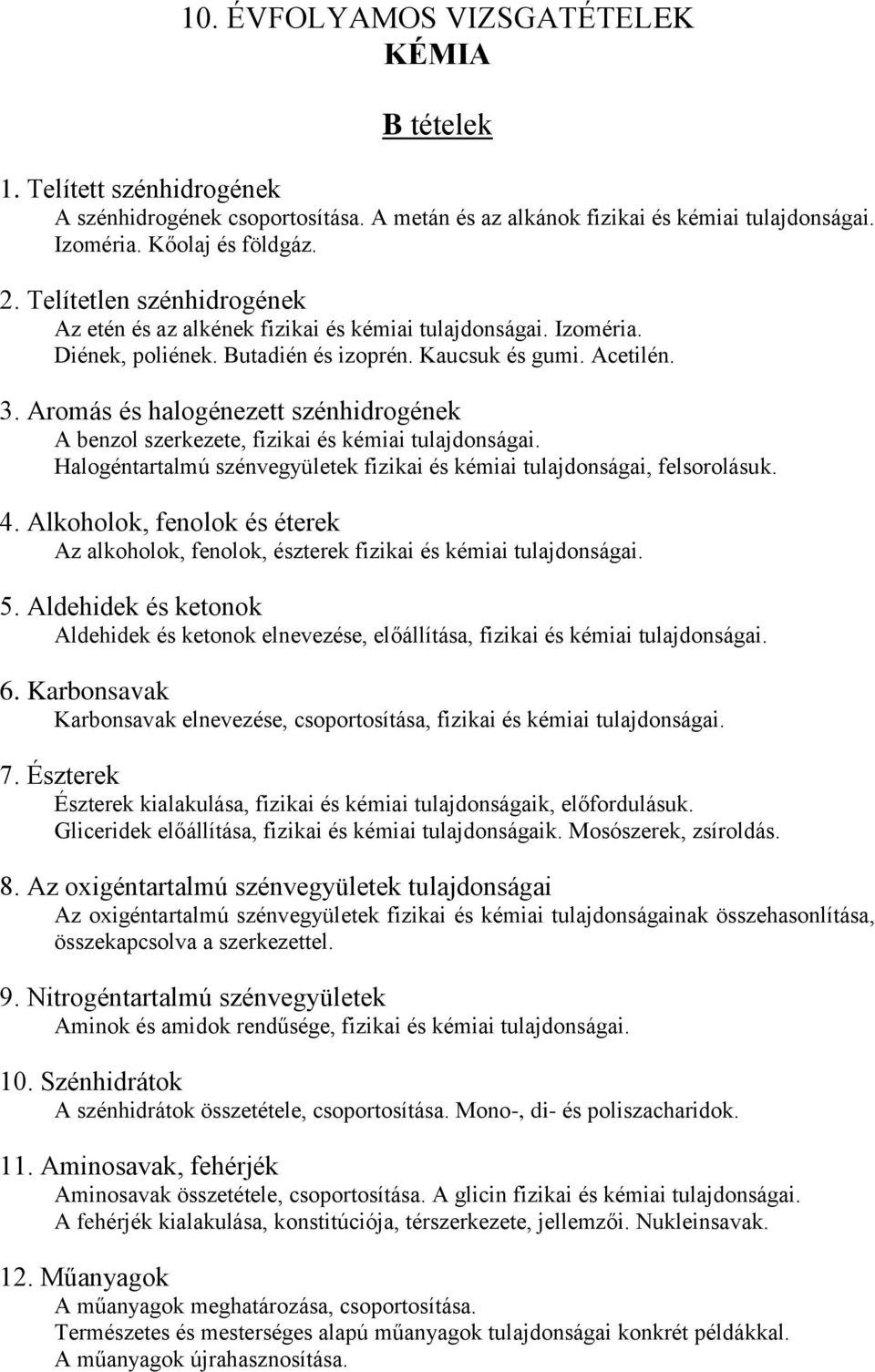 10. ÉVFOLYAMOS VIZSGATÉTELEK
KÉMIA

B tételek

1. Telített szénhidrogének
A szénhidrogének csoportosítása. A metán és az alkánok fizikai és kémiai tulajdonságai. Izoméria. Kőolaj és földgáz.

2. Telítetlen szénhidrogének
Az etén és az alkének fizikai és kémiai tulajdonságai. Izoméria. Diének, poliének. Butadién és izoprén. Kaucsuk és gumi. Acetilén.

3. Aromás és halogénezett szénhidrogének
A benzol szerkezete, fizikai és kémiai tulajdonságai.
Halogéntartalmú szénvegyületek fizikai és kémiai tulajdonságai, felsorolásuk.

4. Alkoholok, fenolok és éterek
Az alkoholok, fenolok, észterek fizikai és kémiai tulajdonságai.

5. Aldehidek és ketonok
Aldehidek és ketonok elnevezése, előállítása, fizikai és kémiai tulajdonságai.

6. Karbonsavak
Karbonsavak elnevezése, csoportosítása, fizikai és kémiai tulajdonságai.

7. Észterek
Észterek kialakulása, fizikai és kémiai tulajdonságaik, előfordulásuk.
Gliceridek előállítása, fizikai és kémiai tulajdonságaik. Mosószerek, zsíroldás.

8. Az oxigéntartalmú szénvegyületek tulajdonságai
Az oxigéntartalmú szénvegyületek fizikai és kémiai tulajdonságainak összehasonlítása, összekapcsolva a szerkezettel.

9. Nitrogéntartalmú szénvegyületek
Aminok és amidok rendűsége, fizikai és kémiai tulajdonságai.

10. Szénhidrátok
A szénhidrátok összetétele, csoportosítása. Mono-, di- és poliszacharidok.

11. Aminosavak, fehérjék
Aminosavak összetétele, csoportosítása. A glicin fizikai és kémiai tulajdonságai.
A fehérjék kialakulása, konstitúciója, térszerkezete, jellemzői. Nukleinsavak.

12. Műanyagok
A műanyagok meghatározása, csoportosítása.
Természetes és mesterséges alapú műanyagok tulajdonságai konkrét példákkal.
A műanyagok újrahasznosítása.